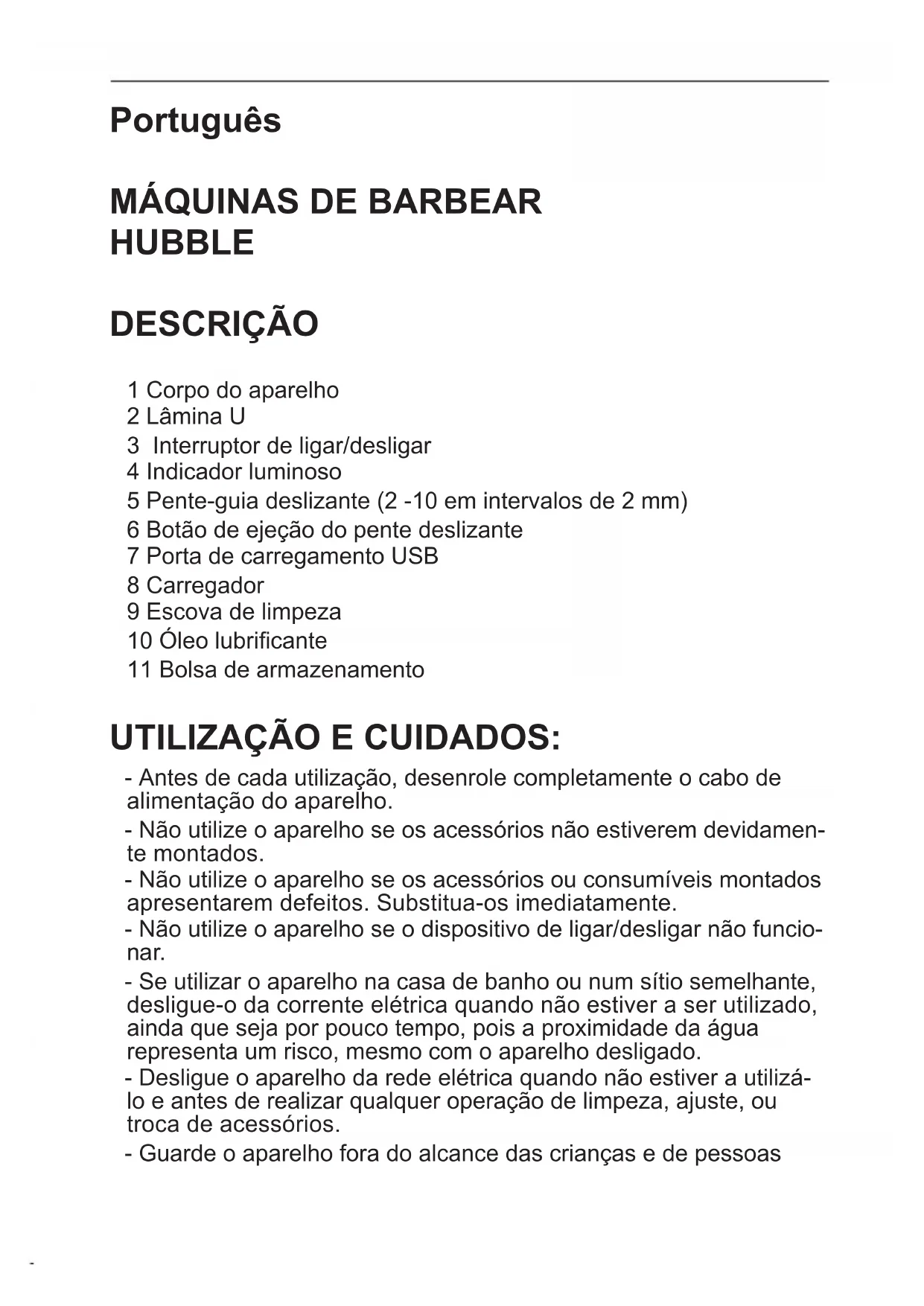 Português

MÁQUINAS DE BARBEAR HUBBLE

DESCRIÇÃO

1 Corpo do aparelho
2 Lâmina U
3 Interruptor de ligar/desligar
4 Indicador luminoso
5 Pente-guia deslizante (2 -10 em intervalos de 2 mm)
6 Botão de ejeção do pente deslizante
7 Porta de carregamento USB
8 Carregador
9 Escova de limpeza
10 Óleo lubrificante
11 Bolsa de armazenamento

UTILIZAÇÃO E CUIDADOS:

- Antes de cada utilização, desenrole completamente o cabo de alimentação do aparelho.

- Não utilize o aparelho se os acessórios não estiverem devidamente montados.

- Não utilize o aparelho se os acessórios ou consumíveis montados apresentarem defeitos. Substitua-os imediatamente.

- Não utilize o aparelho se o dispositivo de ligar/desligar não funcionar.

- Se utilizar o aparelho na casa de banho ou num sítio semelhante, desligue-o da corrente elétrica quando não estiver a ser utilizado, ainda que seja por pouco tempo, pois a proximidade da água representa um risco, mesmo com o aparelho desligado.

- Desligue o aparelho da rede elétrica quando não estiver a utilizá-lo e antes de realizar qualquer operação de limpeza, ajuste, ou troca de acessórios.

- Guarde o aparelho fora do alcance das crianças e de pessoas